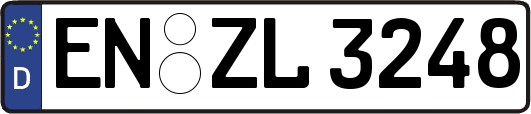 D EN ZL 3248